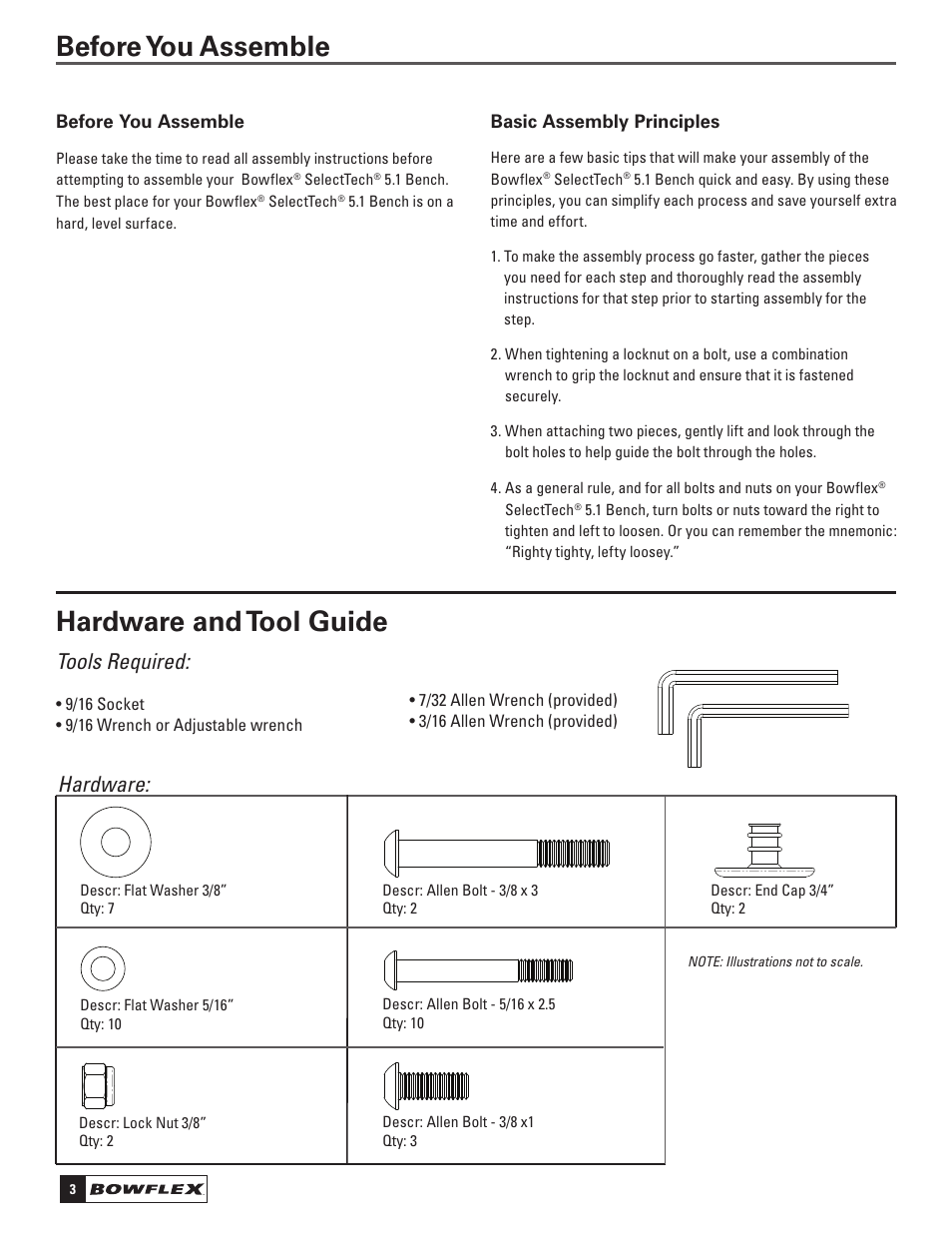 Before You Assemble

Before You Assemble

Please take the time to read all assembly instructions before attempting to assemble your Bowflex® SelectTech® 5.1 Bench. The best place for your Bowflex® SelectTech® 5.1 Bench is on a hard, level surface.

Basic Assembly Principles

Here are a few basic tips that will make your assembly of the Bowflex® SelectTech® 5.1 Bench quick and easy. By using these principles, you can simplify each process and save yourself extra time and effort.

1. To make the assembly process go faster, gather the pieces you need for each step and thoroughly read the assembly instructions for that step prior to starting assembly for the step.

2. When tightening a locknut on a bolt, use a combination wrench to grip the locknut and ensure that it is fastened securely.

3. When attaching two pieces, gently lift and look through the bolt holes to help guide the bolt through the holes.

4. As a general rule, and for all bolts and nuts on your Bowflex® SelectTech® 5.1 Bench, turn bolts or nuts toward the right to tighten and left to loosen. Or you can remember the mnemonic: "Righty tighty, lefty loosey."

Hardware and Tool Guide

Tools Required:

• 9/16 Socket
• 9/16 Wrench or Adjustable wrench

• 7/32 Allen Wrench (provided)
• 3/16 Allen Wrench (provided)

Hardware:

| Descr: Flat Washer 3/8" Qty: 7 | Descr: Allen Bolt - 3/8 x 3 Qty: 2 | Descr: End Cap 3/4" Qty: 2 |
|---|---|---|
| Descr: Flat Washer 5/16" Qty: 10 | Descr: Allen Bolt - 5/16 x 2.5 Qty: 10 | NOTE: Illustrations not to scale. |
| Descr: Lock Nut 3/8" Qty: 2 | Descr: Allen Bolt - 3/8 x1 Qty: 3 | |

3 BOWFLEX